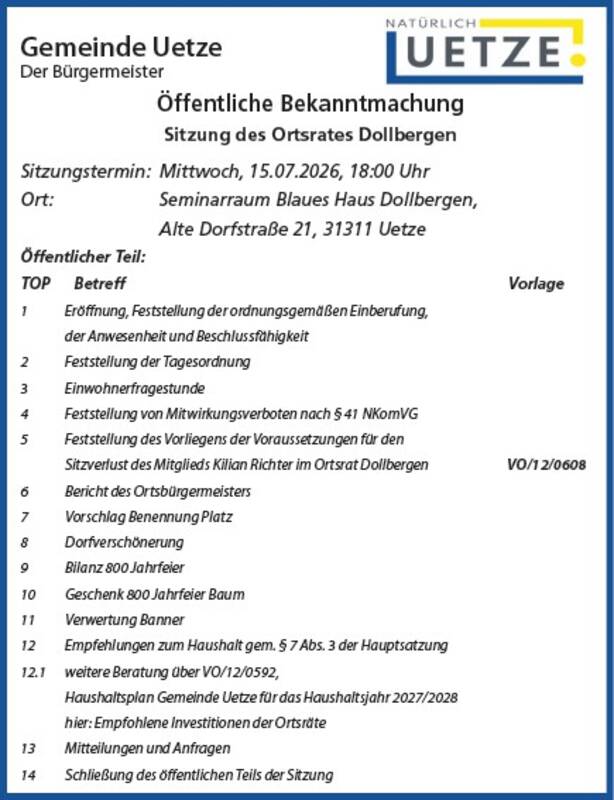 Gemeinde Uetze
Der Bürgermeister

NATÜRLICH
UETZE

Öffentliche Bekanntmachung

Sitzung des Ortsrates Dollbergen

Sitzungstermin: Mittwoch, 15.07.2026, 18:00 Uhr
Ort: Seminarraum Blaues Haus Dollbergen, Alte Dorfstraße 21, 31311 Uetze

Öffentlicher Teil:

| TOP | Betreff | Vorlage |
|---|---|---|
| 1 | Eröffnung, Feststellung der ordnungsgemäßen Einberufung, der Anwesenheit und Beschlussfähigkeit | |
| 2 | Feststellung der Tagesordnung | |
| 3 | Einwohnerfragestunde | |
| 4 | Feststellung von Mitwirkungsverboten nach § 41 NKomVG | |
| 5 | Feststellung des Vorliegens der Voraussetzungen für den Sitzverlust des Mitglieds Kilian Richter im Ortsrat Dollbergen | VO/12/0608 |
| 6 | Bericht des Ortsbürgermeisters | |
| 7 | Vorschlag Benennung Platz | |
| 8 | Dorfverschönerung | |
| 9 | Bilanz 800 Jahrfeier | |
| 10 | Geschenk 800 Jahrfeier Baum | |
| 11 | Verwertung Banner | |
| 12 | Empfehlungen zum Haushalt gem. § 7 Abs. 3 der Hauptsatzung | |
| 12.1 | weitere Beratung über VO/12/0592, Haushaltsplan Gemeinde Uetze für das Haushaltsjahr 2027/2028 hier: Empfohlene Investitionen der Ortsräte | |
| 13 | Mitteilungen und Anfragen | |
| 14 | Schließung des öffentlichen Teils der Sitzung | |